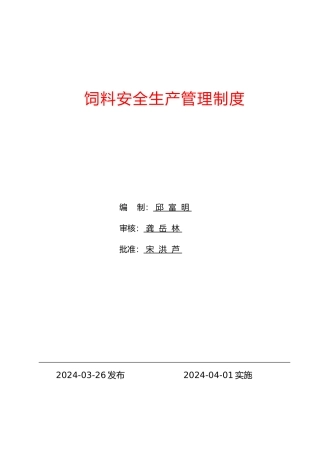 饲料安全生产管理制度

编　制：邱 富 明

审核：龚 岳 林

批准：宋 洪 芦

2024-03-26 发布　　　　2024-04-01 实施